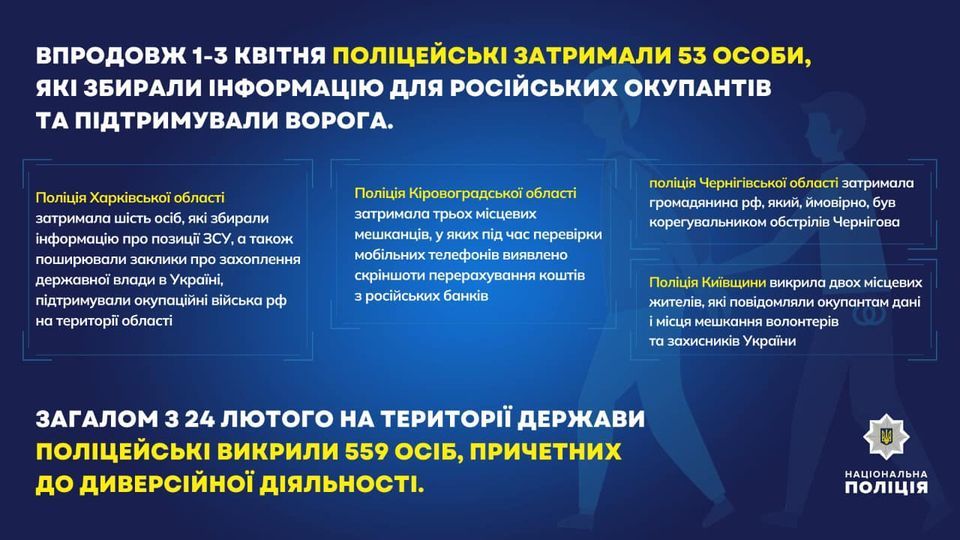 ВПРОДОВЖ 1-3 КВІТНЯ ПОЛІЦЕЙСЬКІ ЗАТРИМАЛИ 53 ОСОБИ, ЯКІ ЗБИРАЛИ ІНФОРМАЦІЮ ДЛЯ РОСІЙСЬКИХ ОКУПАНТІВ ТА ПІДТРИМУВАЛИ ВОРОГА.

Поліція Харківської області затримала шість осіб, які збирали інформацію про позиції ЗСУ, а також поширювали заклики про захоплення державної влади в Україні, підтримували окупаційні війська рф на території області

Поліція Кіровоградської області затримала трьох місцевих мешканців, у яких під час перевірки мобільних телефонів виявлено скріншоти перерахування коштів з російських банків

поліція Чернігівської області затримала громадянина рф, який, ймовірно, був корегувальником обстрілів Чернігова

Поліція Київщини викрила двох місцевих жителів, які повідомляли окупантам дані і місця мешкання волонтерів та захисників України

ЗАГАЛОМ З 24 ЛЮТОГО НА ТЕРИТОРІЇ ДЕРЖАВИ ПОЛІЦЕЙСЬКІ ВИКРИЛИ 559 ОСІБ, ПРИЧЕТНИХ ДО ДИВЕРСІЙНОЇ ДІЯЛЬНОСТІ.

НАЦІОНАЛЬНА ПОЛІЦІЯ